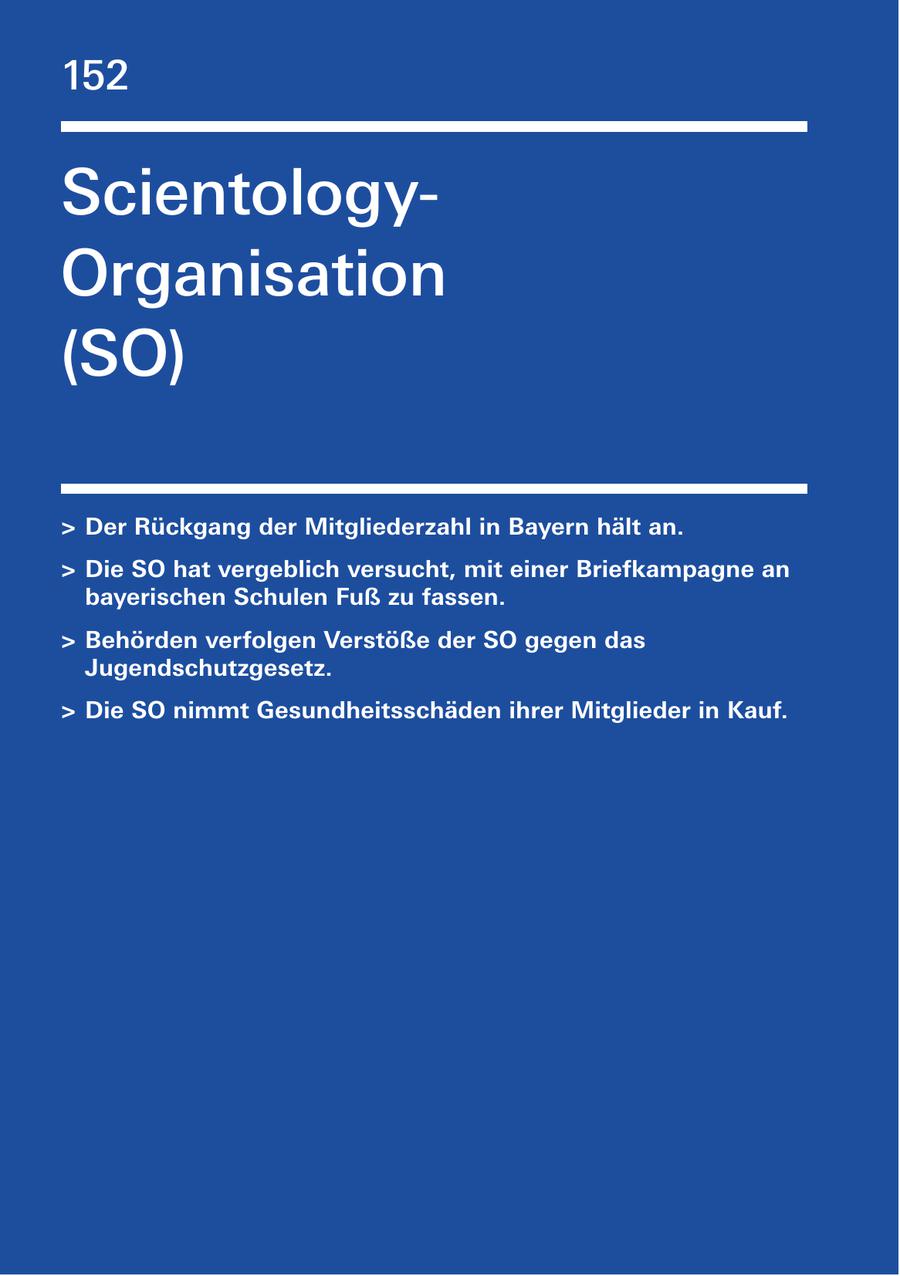 152

Scientology-Organisation (SO)

> Der Rückgang der Mitgliederzahl in Bayern hält an.

> Die SO hat vergeblich versucht, mit einer Briefkampagne an bayerischen Schulen Fuß zu fassen.

> Behörden verfolgen Verstöße der SO gegen das Jugendschutzgesetz.

> Die SO nimmt Gesundheitsschäden ihrer Mitglieder in Kauf.